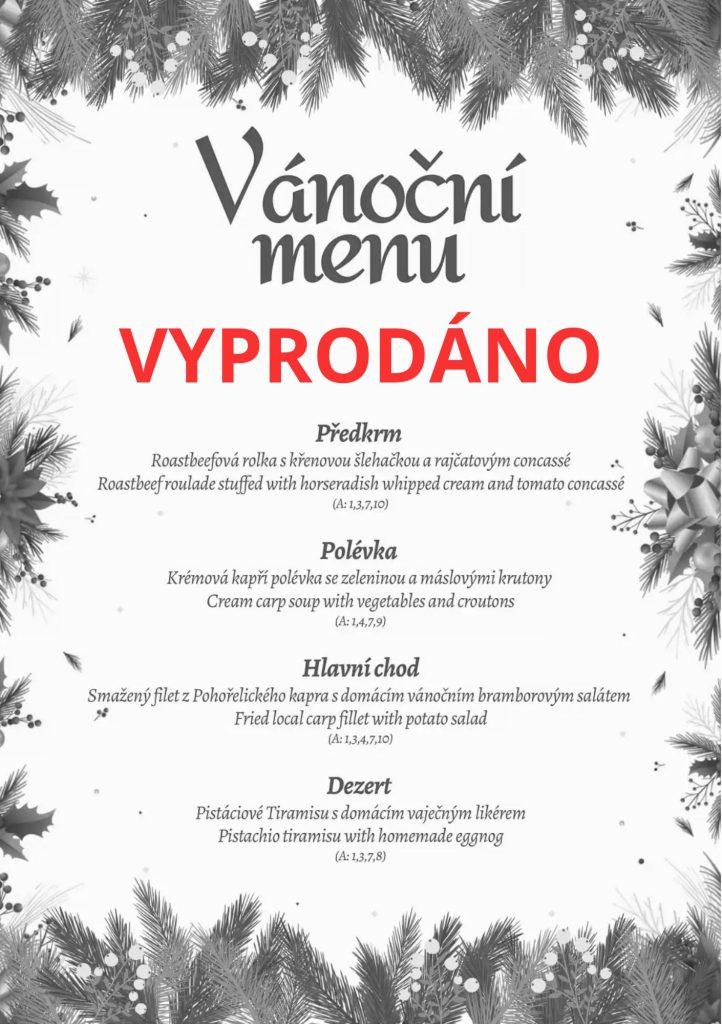 Vánoční
menu

VYPRODÁNO

Předkrm

Roastbeefová rolka s křenovou šlehačkou a rajčatovým concassé
Roastbeef roulade stuffed with horseradish whipped cream and tomato concassé
(A: 1,3,7,10)

Polévka

Krémová kapří polévka se zeleninou a máslovými krutony
Cream carp soup with vegetables and croutons
(A: 1,4,7,9)

Hlavní chod

Smažený filet z Pohořelického kapra s domácím vánočním bramborovým salátem
Fried local carp fillet with potato salad
(A: 1,3,4,7,10)

Dezert

Pistáciové Tiramisu s domácím vaječným likérem
Pistachio tiramisu with homemade eggnog
(A: 1,3,7,8)